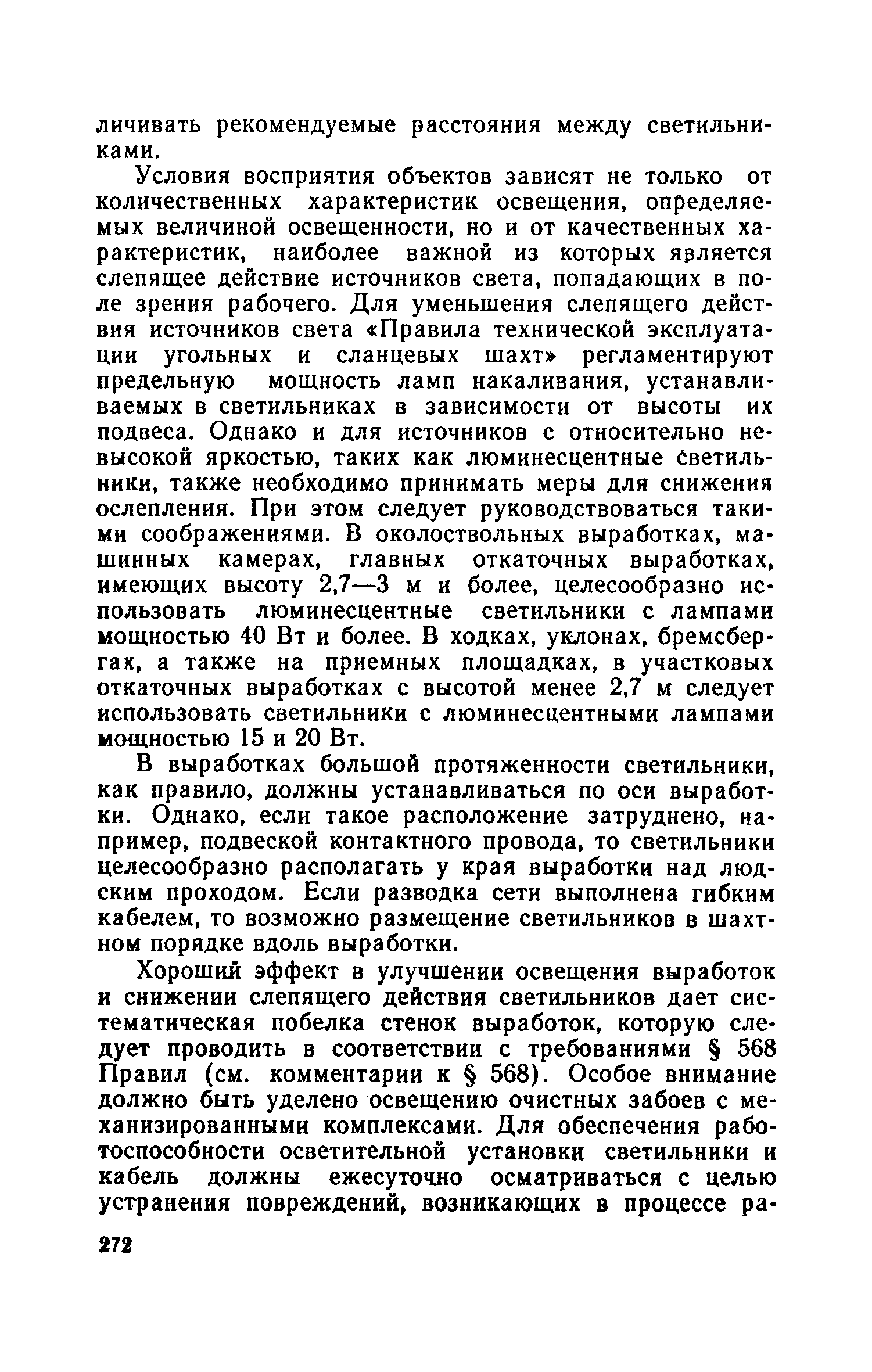 личивать рекомендуемые расстояния между светильниками.

Условия восприятия объектов зависят не только от количественных характеристик освещения, определяемых величиной освещенности, но и от качественных характеристик, наиболее важной из которых является слепящее действие источников света, попадающих в поле зрения рабочего. Для уменьшения слепящего действия источников света «Правила технической эксплуатации угольных и сланцевых шахт» регламентируют предельную мощность ламп накаливания, устанавливаемых в светильниках в зависимости от высоты их подвеса. Однако и для источников с относительно невысокой яркостью, таких как люминесцентные светильники, также необходимо принимать меры для снижения ослепления. При этом следует руководствоваться такими соображениями. В околоствольных выработках, машинных камерах, главных откаточных выработках, имеющих высоту 2,7—3 м и более, целесообразно использовать люминесцентные светильники с лампами мощностью 40 Вт и более. В ходках, уклонах, бремсбергах, а также на приемных площадках, в участковых откаточных выработках с высотой менее 2,7 м следует использовать светильники с люминесцентными лампами мощностью 15 и 20 Вт.

В выработках большой протяженности светильники, как правило, должны устанавливаться по оси выработки. Однако, если такое расположение затруднено, например, подвеской контактного провода, то светильники целесообразно располагать у края выработки над людским проходом. Если разводка сети выполнена гибким кабелем, то возможно размещение светильников в шахтном порядке вдоль выработки.

Хороший эффект в улучшении освещения выработок и снижении слепящего действия светильников дает систематическая побелка стенок выработок, которую следует проводить в соответствии с требованиями § 568 Правил (см. комментарии к § 568). Особое внимание должно быть уделено освещению очистных забоев с механизированными комплексами. Для обеспечения работоспособности осветительной установки светильники и кабель должны ежесуточно осматриваться с целью устранения повреждений, возникающих в процессе ра-

272